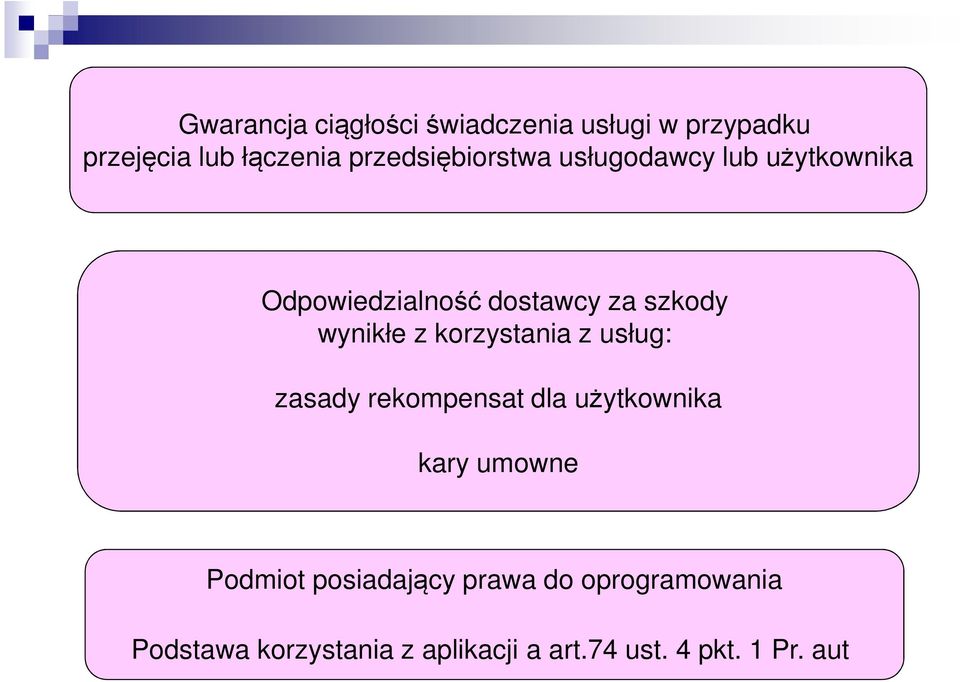 Gwarancja ciągłości świadczenia usługi w przypadku przejęcia lub łączenia przedsiębiorstwa usługodawcy lub użytkownika

Odpowiedzialność dostawcy za szkody wynikłe z korzystania z usług:

zasady rekompensat dla użytkownika

kary umowne

Podmiot posiadający prawa do oprogramowania

Podstawa korzystania z aplikacji a art.74 ust. 4 pkt. 1 Pr. aut